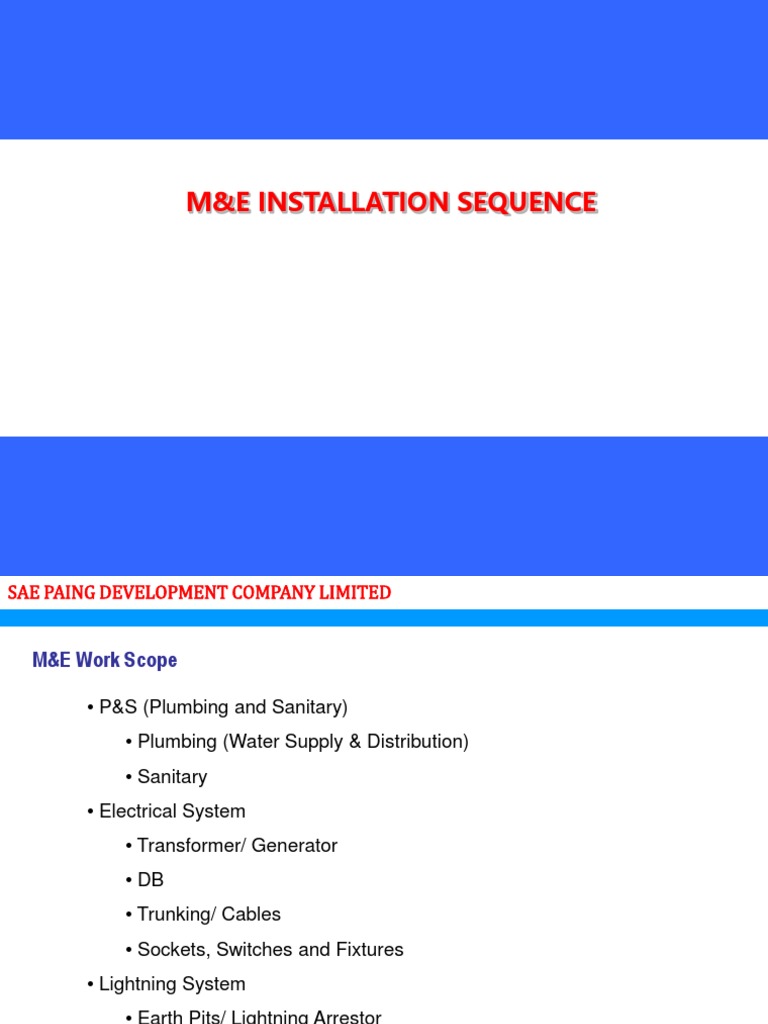 M&E INSTALLATION SEQUENCE

SAE PAING DEVELOPMENT COMPANY LIMITED

M&E Work Scope

• P&S (Plumbing and Sanitary)
• Plumbing (Water Supply & Distribution)
• Sanitary
• Electrical System
• Transformer/ Generator
• DB
• Trunking/ Cables
• Sockets, Switches and Fixtures
• Lightning System
• Earth Pits/ Lightning Arrestor